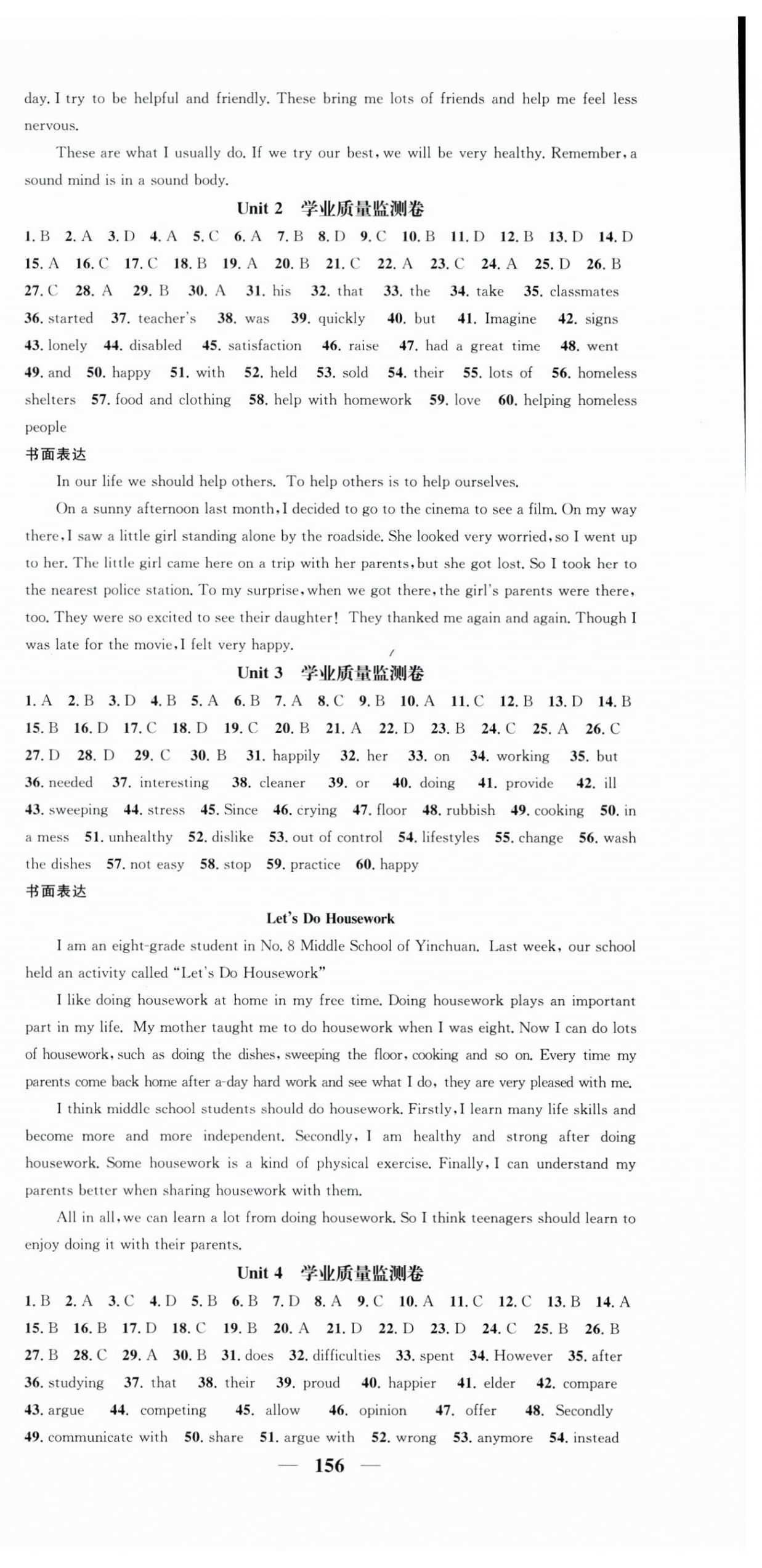 day. I try to be helpful and friendly. These bring me lots of friends and help me feel less nervous.

These are what I usually do. If we try our best, we will be very healthy. Remember, a sound mind is in a sound body.

Unit 2 学业质量监测卷

1. B 2. A 3. D 4. A 5. C 6. A 7. B 8. D 9. C 10. B 11. D 12. B 13. D 14. D 15. A 16. C 17. C 18. B 19. A 20. B 21. C 22. A 23. C 24. A 25. D 26. B 27. C 28. A 29. B 30. A 31. his 32. that 33. the 34. take 35. classmates 36. started 37. teacher's 38. was 39. quickly 40. but 41. Imagine 42. signs 43. lonely 44. disabled 45. satisfaction 46. raise 47. had a great time 48. went 49. and 50. happy 51. with 52. held 53. sold 54. their 55. lots of 56. homeless shelters 57. food and clothing 58. help with homework 59. love 60. helping homeless people

书面表达

In our life we should help others. To help others is to help ourselves.

On a sunny afternoon last month, I decided to go to the cinema to see a film. On my way there, I saw a little girl standing alone by the roadside. She looked very worried, so I went up to her. The little girl came here on a trip with her parents, but she got lost. So I took her to the nearest police station. To my surprise, when we got there, the girl's parents were there, too. They were so excited to see their daughter! They thanked me again and again. Though I was late for the movie, I felt very happy.

Unit 3 学业质量监测卷

1. A 2. B 3. D 4. B 5. A 6. B 7. A 8. C 9. B 10. A 11. C 12. B 13. D 14. B 15. B 16. D 17. C 18. D 19. C 20. B 21. A 22. D 23. B 24. C 25. A 26. C 27. D 28. D 29. C 30. B 31. happily 32. her 33. on 34. working 35. but 36. needed 37. interesting 38. cleaner 39. or 40. doing 41. provide 42. ill 43. sweeping 44. stress 45. Since 46. crying 47. floor 48. rubbish 49. cooking 50. in a mess 51. unhealthy 52. dislike 53. out of control 54. lifestyles 55. change 56. wash the dishes 57. not easy 58. stop 59. practice 60. happy

书面表达

Let's Do Housework

I am an eight-grade student in No. 8 Middle School of Yinchuan. Last week, our school held an activity called "Let's Do Housework"

I like doing housework at home in my free time. Doing housework plays an important part in my life. My mother taught me to do housework when I was eight. Now I can do lots of housework, such as doing the dishes, sweeping the floor, cooking and so on. Every time my parents come back home after a-day hard work and see what I do, they are very pleased with me.

I think middle school students should do housework. Firstly, I learn many life skills and become more and more independent. Secondly, I am healthy and strong after doing housework. Some housework is a kind of physical exercise. Finally, I can understand my parents better when sharing housework with them.

All in all, we can learn a lot from doing housework. So I think teenagers should learn to enjoy doing it with their parents.

Unit 4 学业质量监测卷

1. B 2. A 3. C 4. D 5. B 6. B 7. D 8. A 9. C 10. A 11. C 12. C 13. B 14. A 15. B 16. B 17. D 18. C 19. B 20. A 21. D 22. D 23. D 24. C 25. B 26. B 27. B 28. C 29. A 30. B 31. does 32. difficulties 33. spent 34. However 35. after 36. studying 37. that 38. their 39. proud 40. happier 41. elder 42. compare 43. argue 44. competing 45. allow 46. opinion 47. offer 48. Secondly 49. communicate with 50. share 51. argue with 52. wrong 53. anymore 54. instead

— 156 —